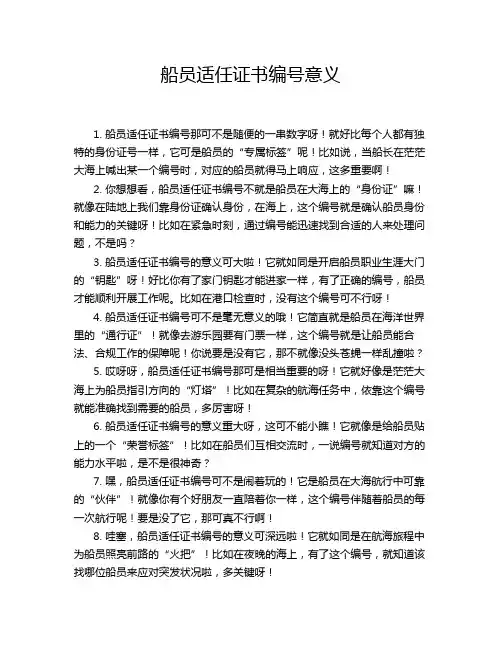 船员适任证书编号意义

1. 船员适任证书编号那可不是随便的一串数字呀！就好比每个人都有独特的身份证号一样，它可是船员的“专属标签”呢！比如说，当船长在茫茫大海上喊出某一个编号时，对应的船员就得马上响应，这多重要啊！

2. 你想想看，船员适任证书编号不就是船员在大海上的“身份证”嘛！就像在陆地上我们靠身份证确认身份，在海上，这个编号就是确认船员身份和能力的关键呀！比如在紧急时刻，通过编号能迅速找到合适的人来处理问题，不是吗？

3. 船员适任证书编号的意义可大啦！它就如同是开启船员职业生涯大门的“钥匙”呀！好比你有了家门钥匙才能进家一样，有了正确的编号，船员才能顺利开展工作呢。比如在港口检查时，没有这个编号可不行呀！

4. 船员适任证书编号可不是毫无意义的哦！它简直就是船员在海洋世界里的“通行证”！就像去游乐园要有门票一样，这个编号就是让船员能合法、合规工作的保障呢！你说要是没有它，那不就像没头苍蝇一样乱撞啦？

5. 哎呀呀，船员适任证书编号那可是相当重要的呀！它就好像是茫茫大海上为船员指引方向的“灯塔”！比如在复杂的航海任务中，依靠这个编号就能准确找到需要的船员，多厉害呀！

6. 船员适任证书编号的意义重大呀，这可不能小瞧！它就像是给船员贴上的一个“荣誉标签”！比如在船员们互相交流时，一说编号就知道对方的能力水平啦，是不是很神奇？

7. 嘿，船员适任证书编号可不是闹着玩的！它是船员在大海航行中可靠的“伙伴”！就像你有个好朋友一直陪着你一样，这个编号伴随着船员的每一次航行呢！要是没了它，那可真不行啊！

8. 哇塞，船员适任证书编号的意义可深远啦！它就如同是在航海旅程中为船员照亮前路的“火把”！比如在夜晚的海上，有了这个编号，就知道该找哪位船员来应对突发状况啦，多关键呀！